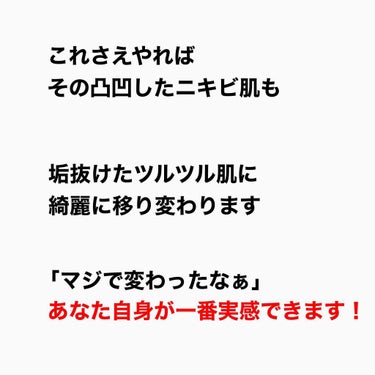 これさえやれば
その凸凹したニキビ肌も

垢抜けたツルツル肌に
綺麗に移り変わります

「マジで変わったなぁ」
あなた自身が一番実感できます！